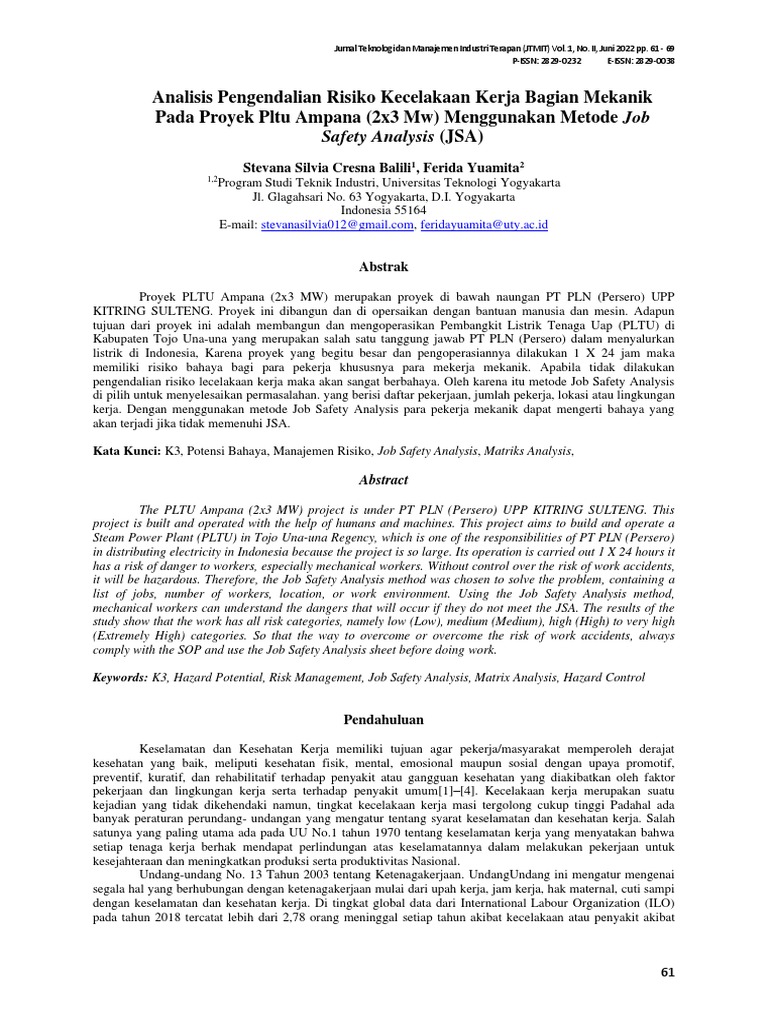 Jurnal Teknologi dan Manajemen Industri Terapan (JTMIT) Vol. 1, No. II, Juni 2022 pp. 61 - 69
P-ISSN: 2829-0232     E-ISSN: 2829-0038

Analisis Pengendalian Risiko Kecelakaan Kerja Bagian Mekanik Pada Proyek Pltu Ampana (2x3 Mw) Menggunakan Metode Job Safety Analysis (JSA)

Stevana Silvia Cresna Balili$^1$, Ferida Yuamita$^2$
$^{1,2}$Program Studi Teknik Industri, Universitas Teknologi Yogyakarta
Jl. Glagahsari No. 63 Yogyakarta, D.I. Yogyakarta
Indonesia 55164
E-mail: stevanasilvia012@gmail.com, feridayuamita@uty.ac.id

Abstrak

Proyek PLTU Ampana (2x3 MW) merupakan proyek di bawah naungan PT PLN (Persero) UPP KITRING SULTENG. Proyek ini dibangun dan di opersaikan dengan bantuan manusia dan mesin. Adapun tujuan dari proyek ini adalah membangun dan mengoperasikan Pembangkit Listrik Tenaga Uap (PLTU) di Kabupaten Tojo Una-una yang merupakan salah satu tanggung jawab PT PLN (Persero) dalam menyalurkan listrik di Indonesia, Karena proyek yang begitu besar dan pengoperasiannya dilakukan 1 X 24 jam maka memiliki risiko bahaya bagi para pekerja khususnya para mekerja mekanik. Apabila tidak dilakukan pengendalian risiko lecelakaan kerja maka akan sangat berbahaya. Oleh karena itu metode Job Safety Analysis di pilih untuk menyelesaikan permasalahan. yang berisi daftar pekerjaan, jumlah pekerja, lokasi atau lingkungan kerja. Dengan menggunakan metode Job Safety Analysis para pekerja mekanik dapat mengerti bahaya yang akan terjadi jika tidak memenuhi JSA.

Kata Kunci: K3, Potensi Bahaya, Manajemen Risiko, Job Safety Analysis, Matriks Analysis,

Abstract

The PLTU Ampana (2x3 MW) project is under PT PLN (Persero) UPP KITRING SULTENG. This project is built and operated with the help of humans and machines. This project aims to build and operate a Steam Power Plant (PLTU) in Tojo Una-una Regency, which is one of the responsibilities of PT PLN (Persero) in distributing electricity in Indonesia because the project is so large. Its operation is carried out 1 X 24 hours it has a risk of danger to workers, especially mechanical workers. Without control over the risk of work accidents, it will be hazardous. Therefore, the Job Safety Analysis method was chosen to solve the problem, containing a list of jobs, number of workers, location, or work environment. Using the Job Safety Analysis method, mechanical workers can understand the dangers that will occur if they do not meet the JSA. The results of the study show that the work has all risk categories, namely low (Low), medium (Medium), high (High) to very high (Extremely High) categories. So that the way to overcome or overcome the risk of work accidents, always comply with the SOP and use the Job Safety Analysis sheet before doing work.

Keywords: K3, Hazard Potential, Risk Management, Job Safety Analysis, Matrix Analysis, Hazard Control

Pendahuluan

Keselamatan dan Kesehatan Kerja memiliki tujuan agar pekerja/masyarakat memperoleh derajat kesehatan yang baik, meliputi kesehatan fisik, mental, emosional maupun sosial dengan upaya promotif, preventif, kuratif, dan rehabilitatif terhadap penyakit atau gangguan kesehatan yang diakibatkan oleh faktor pekerjaan dan lingkungan kerja serta terhadap penyakit umum[1]–[4]. Kecelakaan kerja merupakan suatu kejadian yang tidak dikehendaki namun, tingkat kecelakaan kerja masi tergolong cukup tinggi Padahal ada banyak peraturan perundang- undangan yang mengatur tentang syarat keselamatan dan kesehatan kerja. Salah satunya yang paling utama ada pada UU No.1 tahun 1970 tentang keselamatan kerja yang menyatakan bahwa setiap tenaga kerja berhak mendapat perlindungan atas keselamatannya dalam melakukan pekerjaan untuk kesejahteraan dan meningkatkan produksi serta produktivitas Nasional.

Undang-undang No. 13 Tahun 2003 tentang Ketenagakerjaan. UndangUndang ini mengatur mengenai segala hal yang berhubungan dengan ketenagakerjaan mulai dari upah kerja, jam kerja, hak maternal, cuti sampi dengan keselamatan dan kesehatan kerja. Di tingkat global data dari International Labour Organization (ILO) pada tahun 2018 tercatat lebih dari 2,78 orang meninggal setiap tahun akibat kecelakaan atau penyakit akibat

61